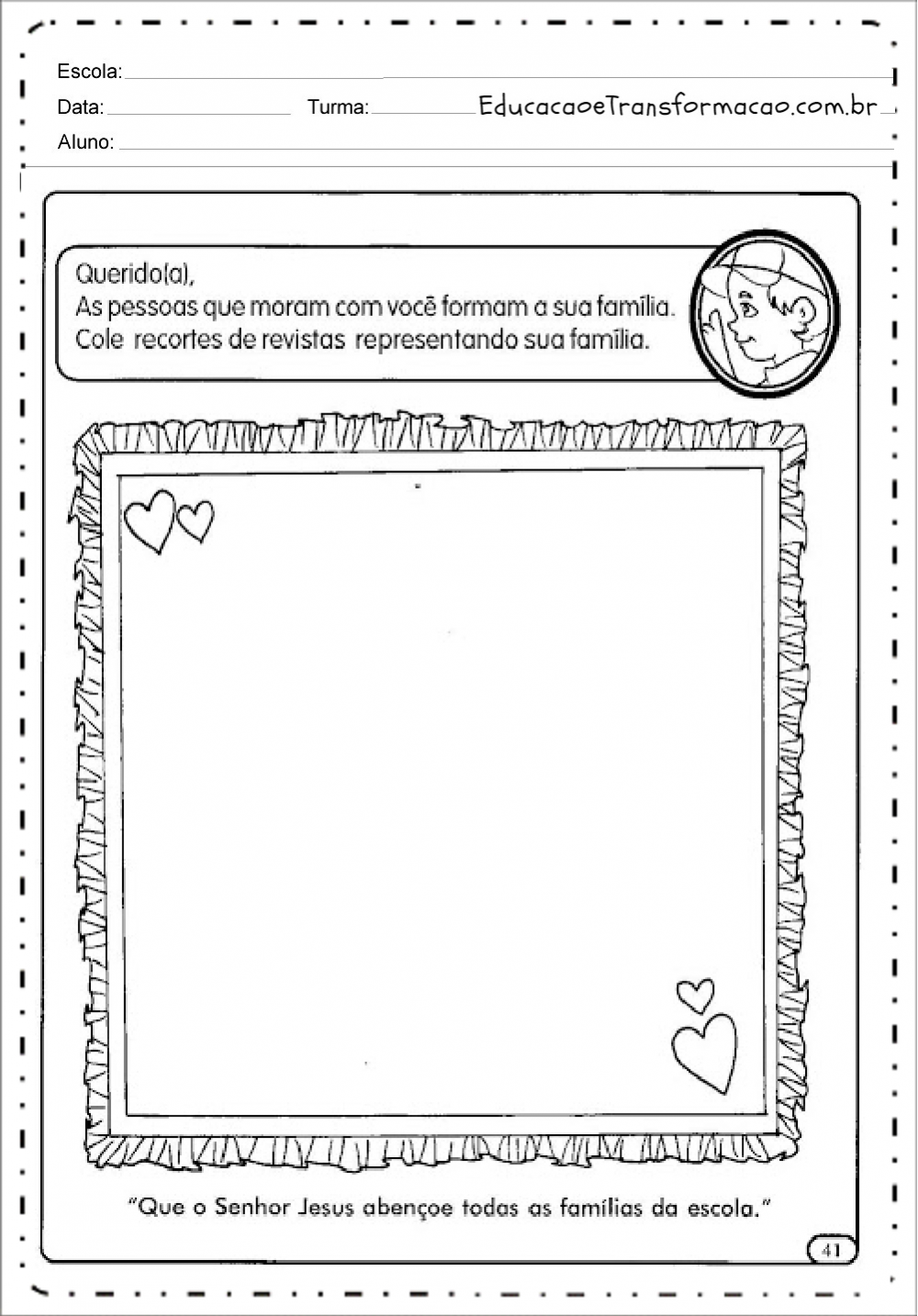 Escola: ____

Data: ____ Turma: ____ EducacaoeTransformacao.com.br

Aluno: ____

Querido(a),
As pessoas que moram com você formam a sua família.
Cole recortes de revistas representando sua família.

"Que o Senhor Jesus abençoe todas as famílias da escola."

41